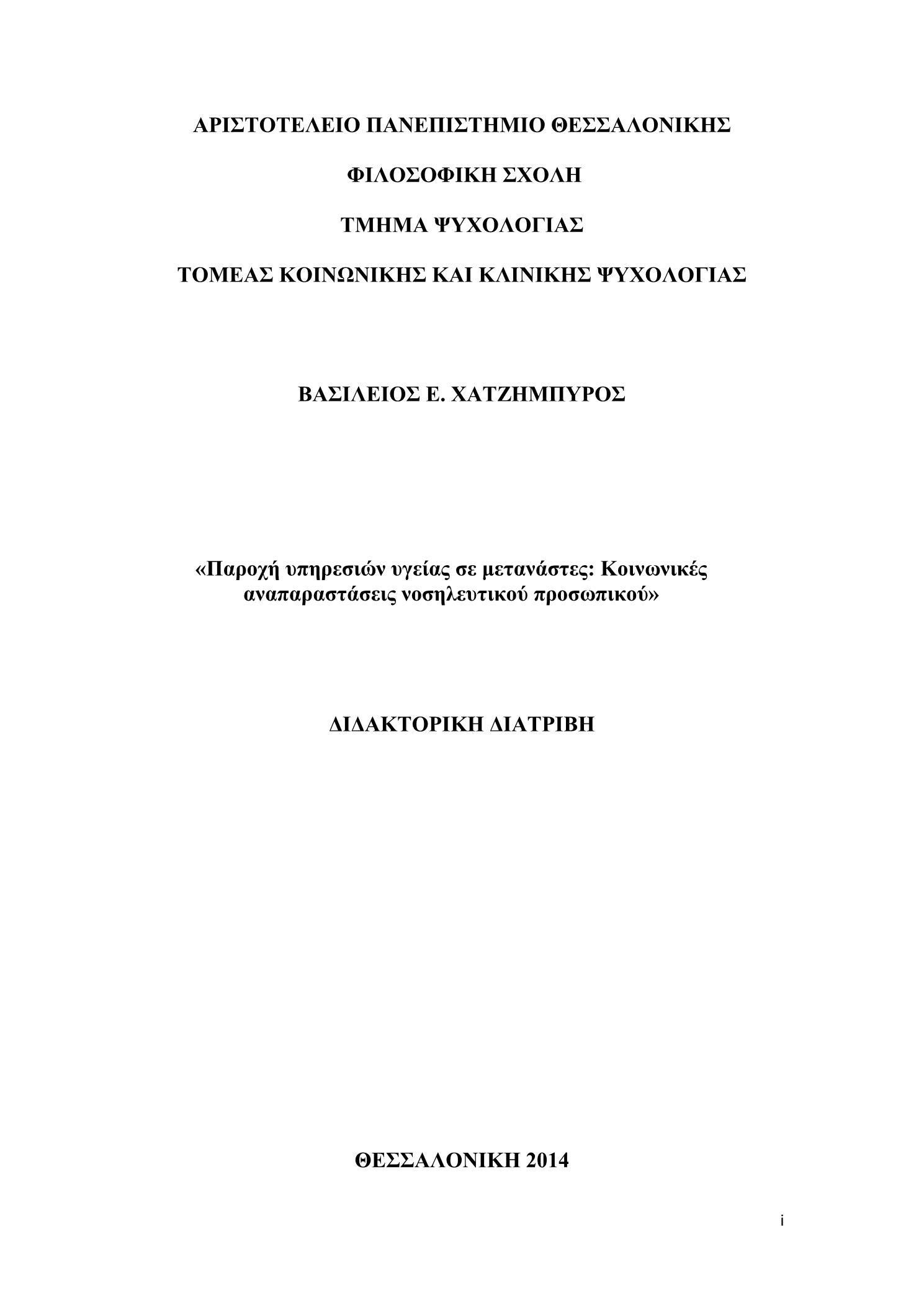 ΑΡΙΣΤΟΤΕΛΕΙΟ ΠΑΝΕΠΙΣΤΗΜΙΟ ΘΕΣΣΑΛΟΝΙΚΗΣ

ΦΙΛΟΣΟΦΙΚΗ ΣΧΟΛΗ

ΤΜΗΜΑ ΨΥΧΟΛΟΓΙΑΣ

ΤΟΜΕΑΣ ΚΟΙΝΩΝΙΚΗΣ ΚΑΙ ΚΛΙΝΙΚΗΣ ΨΥΧΟΛΟΓΙΑΣ

ΒΑΣΙΛΕΙΟΣ Ε. ΧΑΤΖΗΜΠΥΡΟΣ

«Παροχή υπηρεσιών υγείας σε μετανάστες: Κοινωνικές αναπαραστάσεις νοσηλευτικού προσωπικού»

ΔΙΔΑΚΤΟΡΙΚΗ ΔΙΑΤΡΙΒΗ

ΘΕΣΣΑΛΟΝΙΚΗ 2014

i